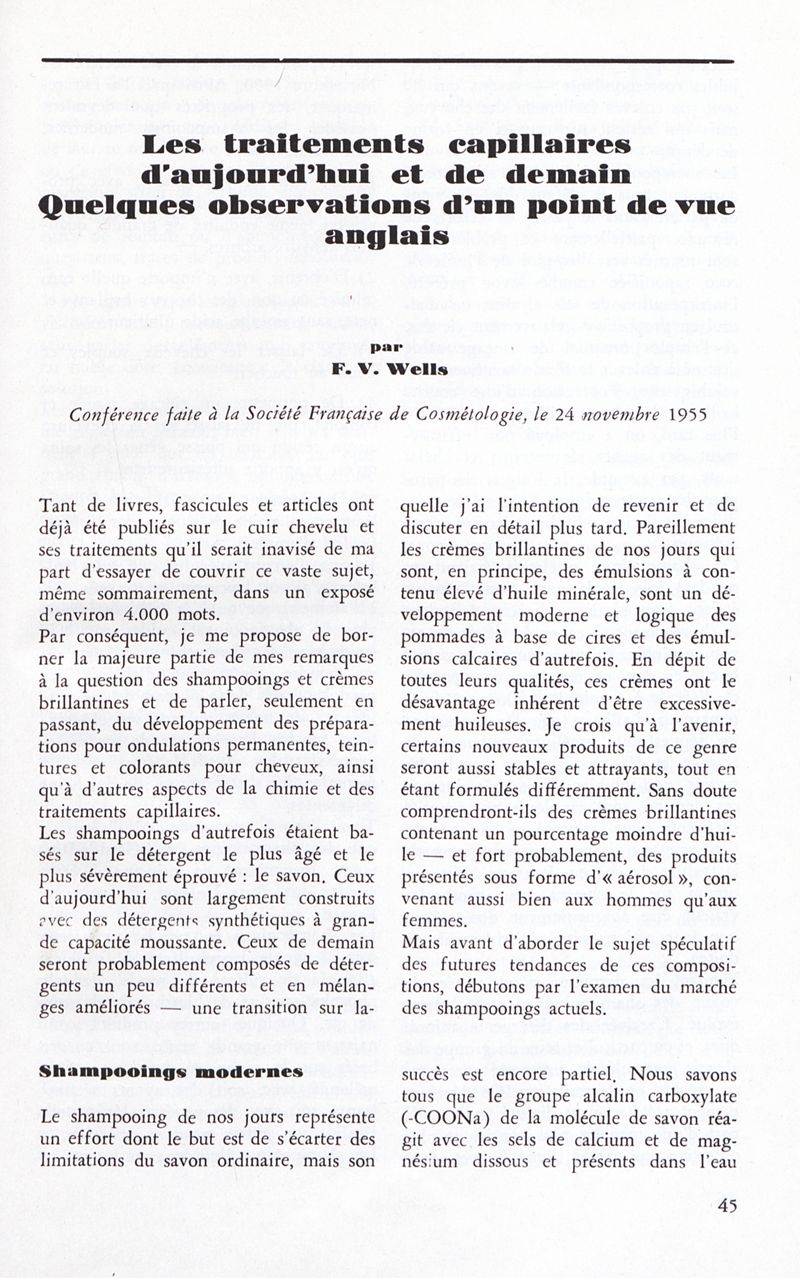 Les traitements capillaires d'aujourd'hui et de demain
Quelques observations d'un point de vue anglais

par
F. V. Wells

Conférence faite à la Société Française de Cosmétologie, le 24 novembre 1955

Tant de livres, fascicules et articles ont déjà été publiés sur le cuir chevelu et ses traitements qu'il serait inavisé de ma part d'essayer de couvrir ce vaste sujet, même sommairement, dans un exposé d'environ 4.000 mots.
Par conséquent, je me propose de borner la majeure partie de mes remarques à la question des shampooings et crèmes brillantines et de parler, seulement en passant, du développement des préparations pour ondulations permanentes, teintures et colorants pour cheveux, ainsi qu'à d'autres aspects de la chimie et des traitements capillaires.
Les shampooings d'autrefois étaient basés sur le détergent le plus âgé et le plus sévèrement éprouvé : le savon. Ceux d'aujourd'hui sont largement construits avec des détergents synthétiques à grande capacité moussante. Ceux de demain seront probablement composés de détergents un peu différents et en mélanges améliorés — une transition sur laquelle j'ai l'intention de revenir et de discuter en détail plus tard. Pareillement les crèmes brillantines de nos jours qui sont, en principe, des émulsions à contenu élevé d'huile minérale, sont un développement moderne et logique des pommades à base de cires et des émulsions calcaires d'autrefois. En dépit de toutes leurs qualités, ces crèmes ont le désavantage inhérent d'être excessivement huileuses. Je crois qu'à l'avenir, certains nouveaux produits de ce genre seront aussi stables et attrayants, tout en étant formulés différemment. Sans doute comprendront-ils des crèmes brillantines contenant un pourcentage moindre d'huile — et fort probablement, des produits présentés sous forme d'« aérosol », convenant aussi bien aux hommes qu'aux femmes.
Mais avant d'aborder le sujet spéculatif des futures tendances de ces compositions, débutons par l'examen du marché des shampooings actuels.

Shampooings modernes

Le shampooing de nos jours représente un effort dont le but est de s'écarter des limitations du savon ordinaire, mais son succès est encore partiel. Nous savons tous que le groupe alcalin carboxylate (-COONa) de la molécule de savon réagit avec les sels de calcium et de magnésium dissous et présents dans l'eau

45